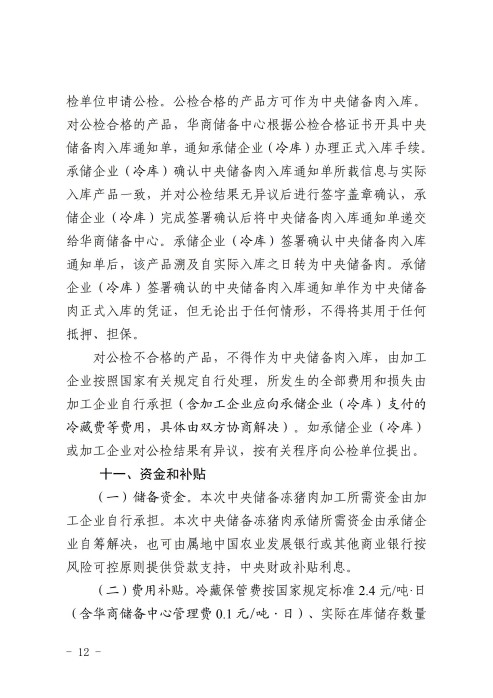 检单位申请公检。公检合格的产品方可作为中央储备肉入库。对公检合格的产品，华商储备中心根据公检合格证书开具中央储备肉入库通知单，通知承储企业（冷库）办理正式入库手续。承储企业（冷库）确认中央储备肉入库通知单所载信息与实际入库产品一致，并对公检结果无异议后进行签字盖章确认，承储企业（冷库）完成签署确认后将中央储备肉入库通知单递交给华商储备中心。承储企业（冷库）签署确认中央储备肉入库通知单后，该产品溯及自实际入库之日转为中央储备肉。承储企业（冷库）签署确认的中央储备肉入库通知单作为中央储备肉正式入库的凭证，但无论出于任何情形，不得将其用于任何抵押、担保。

对公检不合格的产品，不得作为中央储备肉入库，由加工企业按照国家有关规定自行处理，所发生的全部费用和损失由加工企业自行承担（含加工企业应向承储企业（冷库）支付的冷藏费等费用，具体由双方协商解决）。如承储企业（冷库）或加工企业对公检结果有异议，按有关程序向公检单位提出。

十一、资金和补贴

（一）储备资金。本次中央储备冻猪肉加工所需资金由加工企业自行承担。本次中央储备冻猪肉承储所需资金由承储企业自筹解决，也可由属地中国农业发展银行或其他商业银行按风险可控原则提供贷款支持，中央财政补贴利息。

（二）费用补贴。冷藏保管费按国家规定标准 2.4 元/吨·日（含华商储备中心管理费 0.1 元/吨·日）、实际在库储存数量

- 12 -